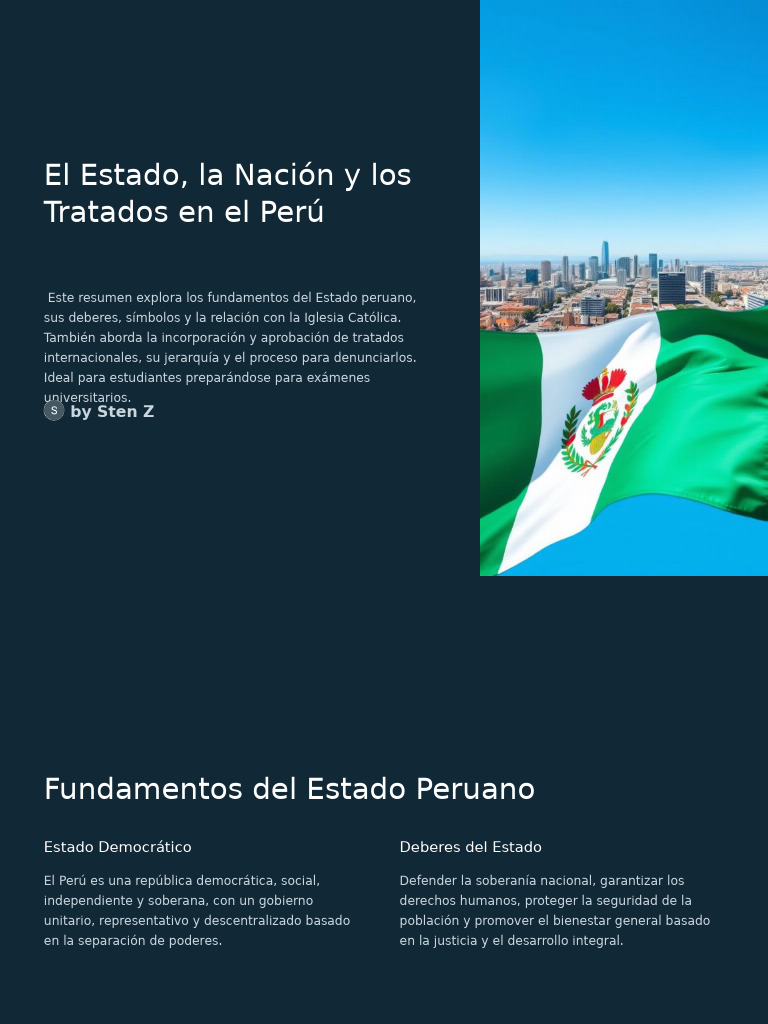 El Estado, la Nación y los Tratados en el Perú

Este resumen explora los fundamentos del Estado peruano, sus deberes, símbolos y la relación con la Iglesia Católica. También aborda la incorporación y aprobación de tratados internacionales, su jerarquía y el proceso para denunciarlos. Ideal para estudiantes preparándose para exámenes universitarios.

S by Sten Z

Fundamentos del Estado Peruano

Estado Democrático

El Perú es una república democrática, social, independiente y soberana, con un gobierno unitario, representativo y descentralizado basado en la separación de poderes.

Deberes del Estado

Defender la soberanía nacional, garantizar los derechos humanos, proteger la seguridad de la población y promover el bienestar general basado en la justicia y el desarrollo integral.